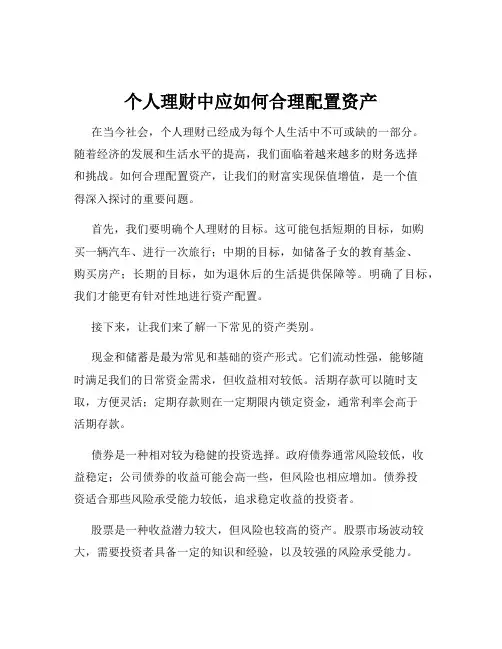 个人理财中应如何合理配置资产

在当今社会，个人理财已经成为每个人生活中不可或缺的一部分。随着经济的发展和生活水平的提高，我们面临着越来越多的财务选择和挑战。如何合理配置资产，让我们的财富实现保值增值，是一个值得深入探讨的重要问题。

首先，我们要明确个人理财的目标。这可能包括短期的目标，如购买一辆汽车、进行一次旅行；中期的目标，如储备子女的教育基金、购买房产；长期的目标，如为退休后的生活提供保障等。明确了目标，我们才能更有针对性地进行资产配置。

接下来，让我们来了解一下常见的资产类别。

现金和储蓄是最为常见和基础的资产形式。它们流动性强，能够随时满足我们的日常资金需求，但收益相对较低。活期存款可以随时支取，方便灵活；定期存款则在一定期限内锁定资金，通常利率会高于活期存款。

债券是一种相对较为稳健的投资选择。政府债券通常风险较低，收益稳定；公司债券的收益可能会高一些，但风险也相应增加。债券投资适合那些风险承受能力较低，追求稳定收益的投资者。

股票是一种收益潜力较大，但风险也较高的资产。股票市场波动较大，需要投资者具备一定的知识和经验，以及较强的风险承受能力。